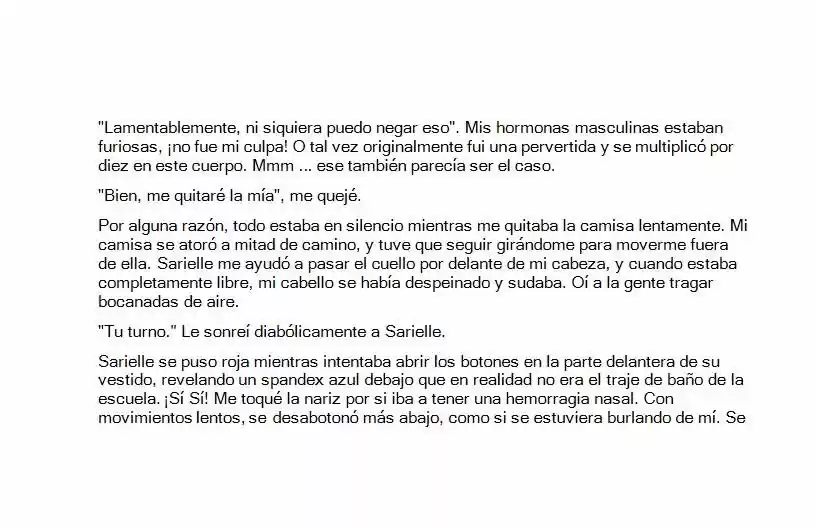 "Lamentablemente, ni siquiera puedo negar eso". Mis hormonas masculinas estaban furiosas, ¡no fue mi culpa! O tal vez originalmente fui una pervertida y se multiplicó por diez en este cuerpo. Mmm ... ese también parecía ser el caso.

"Bien, me quitaré la mía", me quejé.

Por alguna razón, todo estaba en silencio mientras me quitaba la camisa lentamente. Mi camisa se atoró a mitad de camino, y tuve que seguir girándome para moverme fuera de ella. Sarielle me ayudó a pasar el cuello por delante de mi cabeza, y cuando estaba completamente libre, mi cabello se había despeinado y sudaba. Oí a la gente tragar bocanadas de aire.

"Tu turno." Le sonreí diabólicamente a Sarielle.

Sarielle se puso roja mientras intentaba abrir los botones en la parte delantera de su vestido, revelando un spandex azul debajo que en realidad no era el traje de baño de la escuela. ¡Sí Sí! Me toqué la nariz por si iba a tener una hemorragia nasal. Con movimientos lentos, se desabotonó más abajo, como si se estuviera burlando de mí. Se